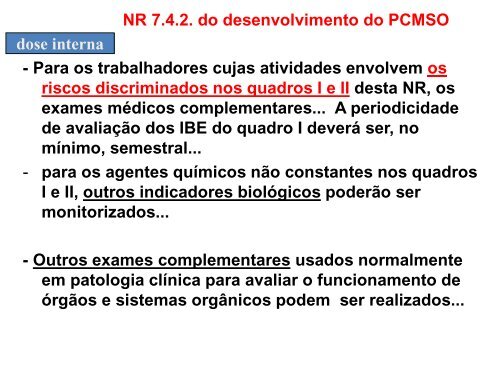 NR 7.4.2. do desenvolvimento do PCMSO

dose interna

- Para os trabalhadores cujas atividades envolvem os riscos discriminados nos quadros I e II desta NR, os exames médicos complementares... A periodicidade de avaliação dos IBE do quadro I deverá ser, no mínimo, semestral...

- para os agentes químicos não constantes nos quadros I e II, outros indicadores biológicos poderão ser monitorizados...

- Outros exames complementares usados normalmente em patologia clínica para avaliar o funcionamento de órgãos e sistemas orgânicos podem ser realizados...